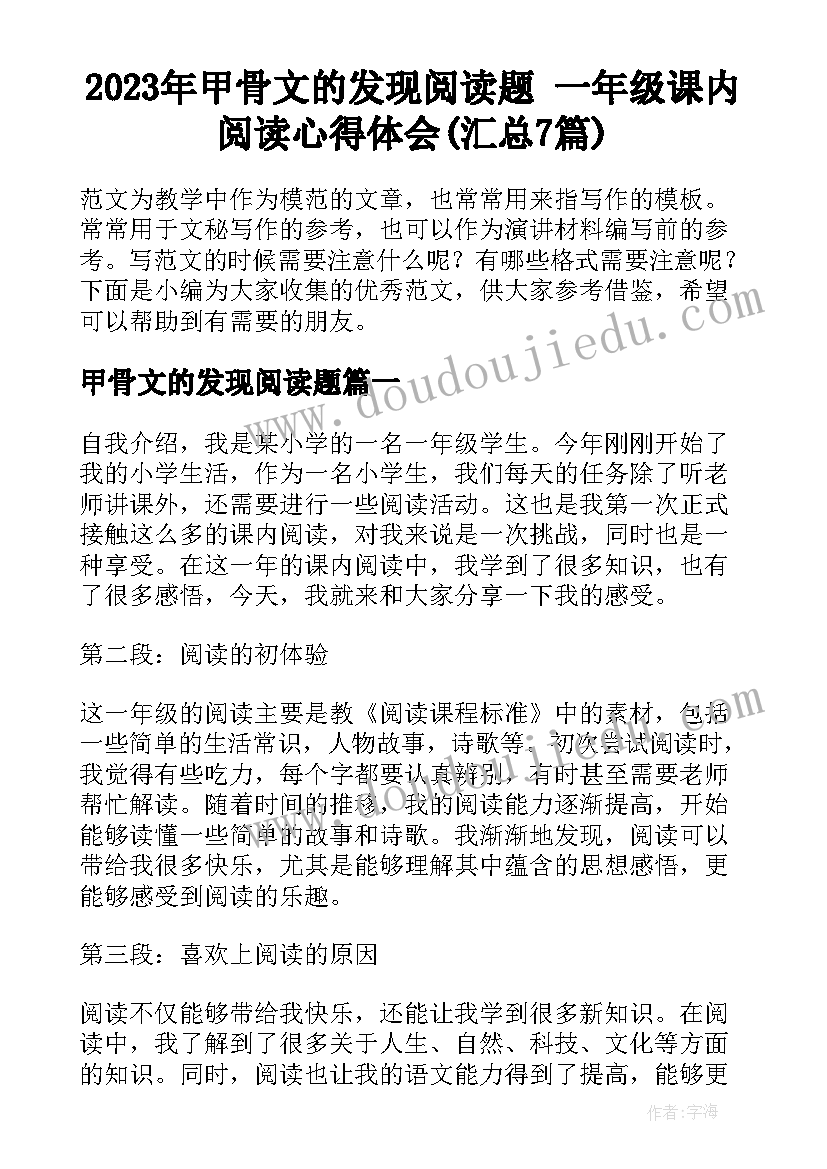 2023年甲骨文的发现阅读题 一年级课内阅读心得体会(汇总7篇)

范文为教学中作为模范的文章，也常常用来指写作的模板。常常用于文秘写作的参考，也可以作为演讲材料编写前的参考。写范文的时候需要注意什么呢？有哪些格式需要注意呢？下面是小编为大家收集的优秀范文，供大家参考借鉴，希望可以帮助到有需要的朋友。

甲骨文的发现阅读题篇一

www.doudoujiedu.com

自我介绍，我是某小学的一名一年级学生。今年刚刚开始了我的小学生活，作为一名小学生，我们每天的任务除了听老师讲课外，还需要进行一些阅读活动。这也是我第一次正式接触这么多的课内阅读，对我来说是一次挑战，同时也是一种享受。在这一年的课内阅读中，我学到了很多知识，也有了很多感悟，今天，我就来和大家分享一下我的感受。

第二段：阅读的初体验

这一年级的阅读主要是教《阅读课程标准》中的素材，包括一些简单的生活常识，人物故事，诗歌等。初次尝试阅读时，我觉得有些吃力，每个字都要认真辨别，有时甚至需要老师帮忙解读。随着时间的推移，我的阅读能力逐渐提高，开始能够读懂一些简单的故事和诗歌。我渐渐地发现，阅读可以带给我很多快乐，尤其是能够理解其中蕴含的思想感悟，更能够感受到阅读的乐趣。

第三段：喜欢上阅读的原因

阅读不仅能够带给我快乐，还能让我学到很多新知识。在阅读中，我了解到了很多关于人生、自然、科技、文化等方面的知识。同时，阅读也让我的语文能力得到了提高，能够更

作者：宇海